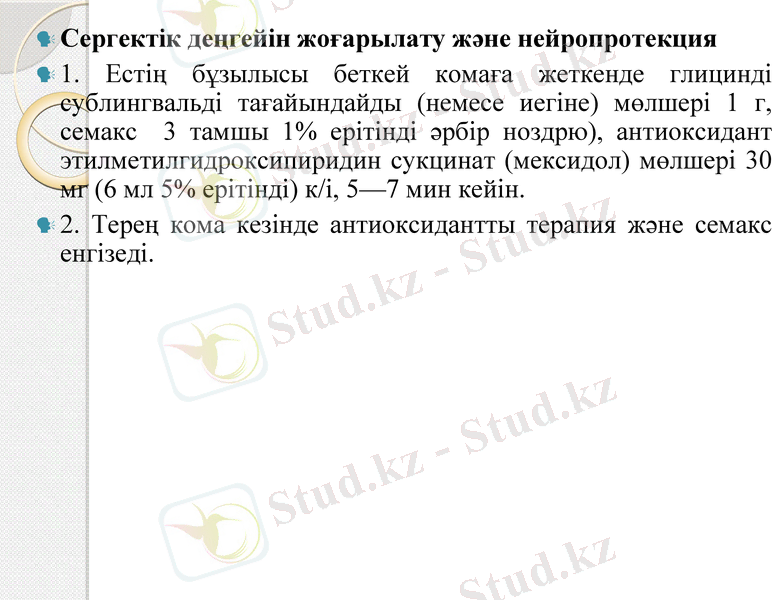 Сергектік деңгейін жоғарылату және нейропротекция

1. Естің бұзылысы беткей комаға жеткенде глицинді сублингвальді тағайындайды (немесе иегіне) мөлшері 1 г, семакс 3 тамшы 1% ерітінді әрбір ноздрю), антиоксидант этилметилгидроксипиридин сукцинат (мексидол) мөлшері 30 мг (6 мл 5% ерітінді) к/і, 5—7 мин кейін.

2. Терең кома кезінде антиоксидантты терапия және семакс енгізеді.

Stud.kz - Stud.kz
Stud.kz - Stud.kz
Stud.kz - Stud.kz
Stud.kz